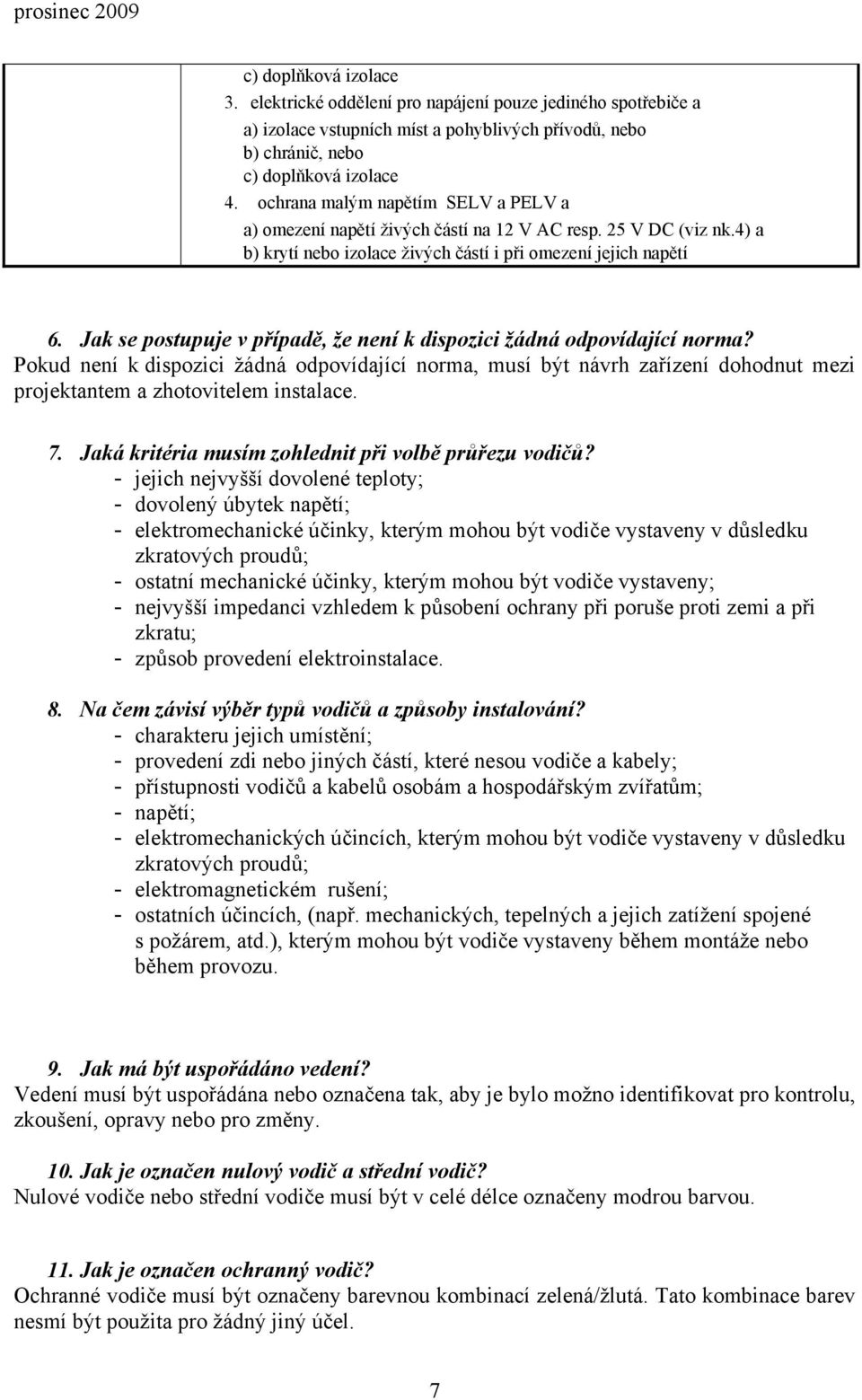 prosinec 2009

c) doplňková izolace
3. elektrické oddělení pro napájení pouze jediného spotřebiče a
a) izolace vstupních míst a pohyblivých přívodů, nebo
b) chránič, nebo
c) doplňková izolace
4. ochrana malým napětím SELV a PELV a
a) omezení napětí živých částí na 12 V AC resp. 25 V DC (viz nk.4) a
b) krytí nebo izolace živých částí i při omezení jejich napětí

6. Jak se postupuje v případě, že není k dispozici žádná odpovídající norma?
Pokud není k dispozici žádná odpovídající norma, musí být návrh zařízení dohodnut mezi projektantem a zhotovitelem instalace.

7. Jaká kritéria musím zohlednit při volbě průřezu vodičů?
- jejich nejvyšší dovolené teploty;
- dovolený úbytek napětí;
- elektromechanické účinky, kterým mohou být vodiče vystaveny v důsledku zkratových proudů;
- ostatní mechanické účinky, kterým mohou být vodiče vystaveny;
- nejvyšší impedanci vzhledem k působení ochrany při poruše proti zemi a při zkratu;
- způsob provedení elektroinstalace.

8. Na čem závisí výběr typů vodičů a způsoby instalování?
- charakteru jejich umístění;
- provedení zdi nebo jiných částí, které nesou vodiče a kabely;
- přístupnosti vodičů a kabelů osobám a hospodářským zvířatům;
- napětí;
- elektromechanických účincích, kterým mohou být vodiče vystaveny v důsledku zkratových proudů;
- elektromagnetickém rušení;
- ostatních účincích, (např. mechanických, tepelných a jejich zatížení spojené s požárem, atd.), kterým mohou být vodiče vystaveny během montáže nebo během provozu.

9. Jak má být uspořádáno vedení?
Vedení musí být uspořádána nebo označena tak, aby je bylo možno identifikovat pro kontrolu, zkoušení, opravy nebo pro změny.

10. Jak je označen nulový vodič a střední vodič?
Nulové vodiče nebo střední vodiče musí být v celé délce označeny modrou barvou.

11. Jak je označen ochranný vodič?
Ochranné vodiče musí být označeny barevnou kombinací zelená/žlutá. Tato kombinace barev nesmí být použita pro žádný jiný účel.

7